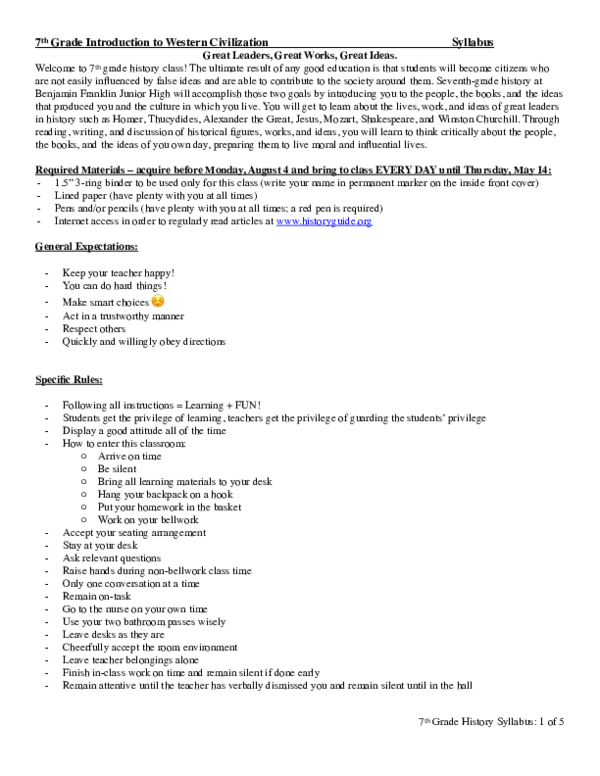 7th Grade Introduction to Western Civilization Syllabus

Great Leaders, Great Works, Great Ideas.

Welcome to 7th grade history class! The ultimate result of any good education is that students will become citizens who are not easily influenced by false ideas and are able to contribute to the society around them. Seventh-grade history at Benjamin Franklin Junior High will accomplish those two goals by introducing you to the people, the books, and the ideas that produced you and the culture in which you live. You will get to learn about the lives, work, and ideas of great leaders in history such as Homer, Thucydides, Alexander the Great, Jesus, Mozart, Shakespeare, and Winston Churchill. Through reading, writing, and discussion of historical figures, works, and ideas, you will learn to think critically about the people, the books, and the ideas of you own day, preparing them to live moral and influential lives.

Required Materials – acquire before Monday, August 4 and bring to class EVERY DAY until Thursday, May 14:
- 1.5" 3-ring binder to be used only for this class (write your name in permanent marker on the inside front cover)
- Lined paper (have plenty with you at all times)
- Pens and/or pencils (have plenty with you at all times; a red pen is required)
- Internet access in order to regularly read articles at www.historyguide.org

General Expectations:

- Keep your teacher happy!
- You can do hard things!
- Make smart choices
- Act in a trustworthy manner
- Respect others
- Quickly and willingly obey directions

Specific Rules:

- Following all instructions = Learning + FUN!
- Students get the privilege of learning, teachers get the privilege of guarding the students' privilege
- Display a good attitude all of the time
- How to enter this classroom:
○ Arrive on time
○ Be silent
○ Bring all learning materials to your desk
○ Hang your backpack on a hook
○ Put your homework in the basket
○ Work on your bellwork
- Accept your seating arrangement
- Stay at your desk
- Ask relevant questions
- Raise hands during non-bellwork class time
- Only one conversation at a time
- Remain on-task
- Go to the nurse on your own time
- Use your two bathroom passes wisely
- Leave desks as they are
- Cheerfully accept the room environment
- Leave teacher belongings alone
- Finish in-class work on time and remain silent if done early
- Remain attentive until the teacher has verbally dismissed you and remain silent until in the hall

7th Grade History Syllabus: 1 of 5